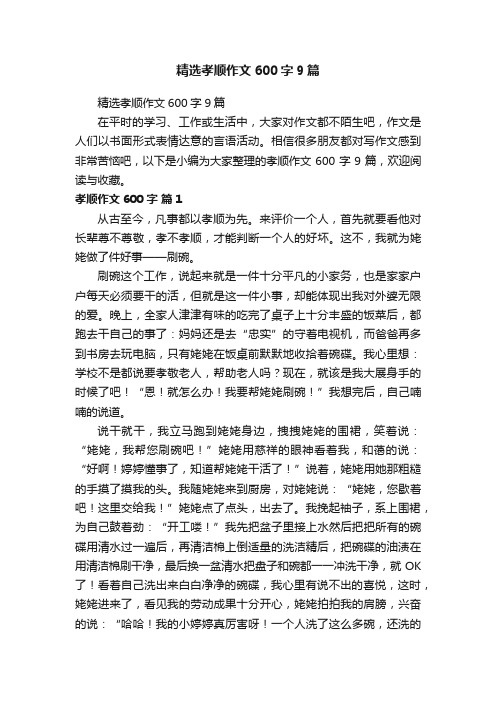 精选孝顺作文 600 字 9 篇

精选孝顺作文 600 字 9 篇

在平时的学习、工作或生活中，大家对作文都不陌生吧，作文是人们以书面形式表情达意的言语活动。相信很多朋友都对写作文感到非常苦恼吧，以下是小编为大家整理的孝顺作文 600 字 9 篇，欢迎阅读与收藏。

孝顺作文 600 字 篇 1

从古至今，凡事都以孝顺为先。来评价一个人，首先就要看他对长辈尊不尊敬，孝不孝顺，才能判断一个人的好坏。这不，我就为姥姥做了件好事——刷碗。

刷碗这个工作，说起来就是一件十分平凡的小家务，也是家家户户每天必须要干的活，但就是这一件小事，却能体现出我对外婆无限的爱。晚上，全家人津津有味的吃完了桌子上十分丰盛的饭菜后，都跑去干自己的事了：妈妈还是去“忠实”的守着电视机，而爸爸再多到书房去玩电脑，只有姥姥在饭桌前默默地收拾着碗碟。我心里想：学校不是都说要孝敬老人，帮助老人吗？现在，就该是我大展身手的时候了吧！“恩！就怎么办！我要帮姥姥刷碗！”我想完后，自己喃喃的说道。

说干就干，我立马跑到姥姥身边，拽拽姥姥的围裙，笑着说：“姥姥，我帮您刷碗吧！”姥姥用慈祥的眼神看着我，和蔼的说：“好啊！婷婷懂事了，知道帮姥姥干活了！”说着，姥姥用她那粗糙的手摸了摸我的头。我随姥姥来到厨房，对姥姥说：“姥姥，您歇着吧！这里交给我！”姥姥点了点头，出去了。我挽起袖子，系上围裙，为自己鼓着劲：“开工喽！”我先把盆子里接上水然后把把所有的碗碟用清水过一遍后，再清洁棉上倒适量的洗洁精后，把碗碟的油渍在用清洁棉刷干净，最后换一盆清水把盘子和碗都一一冲洗干净，就 OK 了！看着自己洗出来白白净净的碗碟，我心里有说不出的喜悦，这时，姥姥进来了，看见我的劳动成果十分开心，姥姥拍拍我的肩膀，兴奋的说：“哈哈！我的小婷婷真厉害呀！一个人洗了这么多碗，还洗的